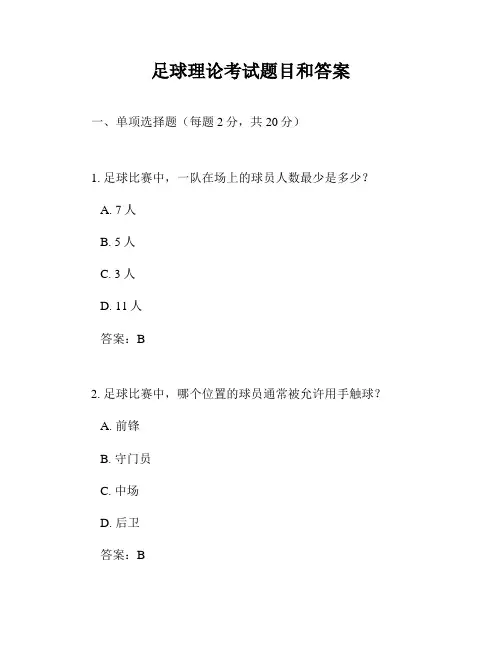 足球理论考试题目和答案

一、单项选择题（每题 2 分，共 20 分）

1. 足球比赛中，一队在场上的球员人数最少是多少？

A. 7 人

B. 5 人

C. 3 人

D. 11 人

答案：B

2. 足球比赛中，哪个位置的球员通常被允许用手触球？

A. 前锋

B. 守门员

C. 中场

D. 后卫

答案：B